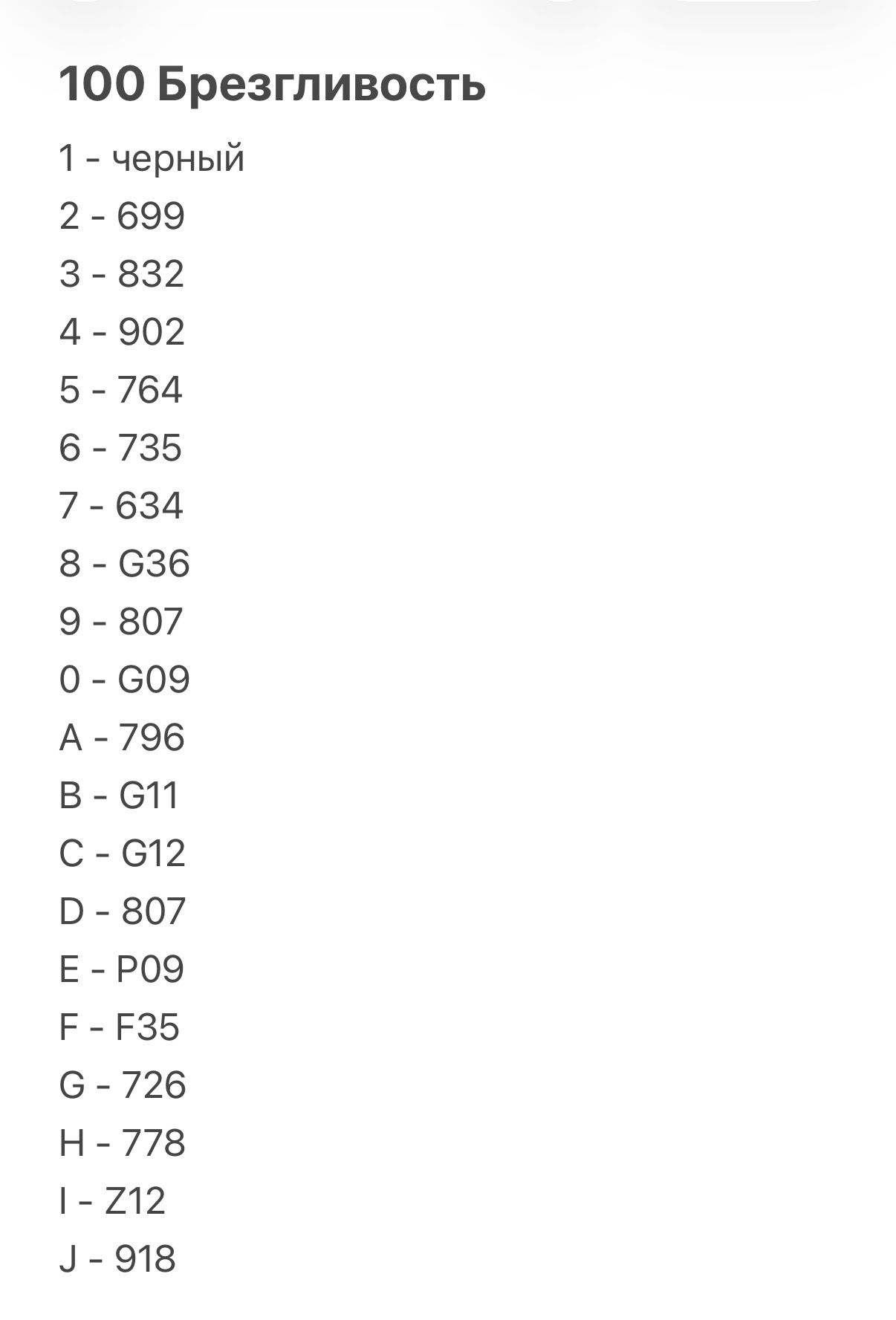 100 Брезгливость

1 - черный
2 - 699
3 - 832
4 - 902
5 - 764
6 - 735
7 - 634
8 - G36
9 - 807
0 - G09
A - 796
B - G11
C - G12
D - 807
E - P09
F - F35
G - 726
H - 778
I - Z12
J - 918